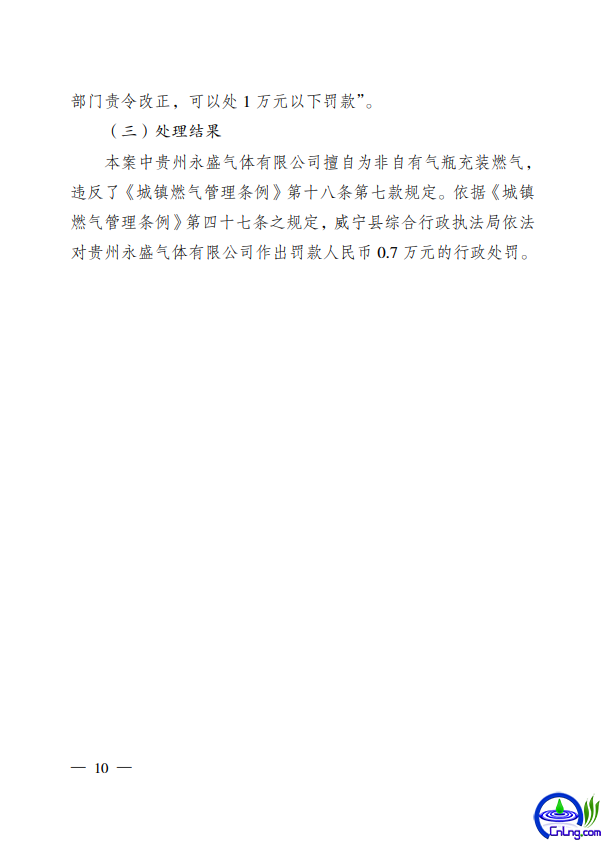 部门责令改正，可以处 1 万元以下罚款”。

（三）处理结果

本案中贵州永盛气体有限公司擅自为非自有气瓶充装燃气，违反了《城镇燃气管理条例》第十八条第七款规定。依据《城镇燃气管理条例》第四十七条之规定，威宁县综合行政执法局依法对贵州永盛气体有限公司作出罚款人民币 0.7 万元的行政处罚。

— 10 —

CnLng.com